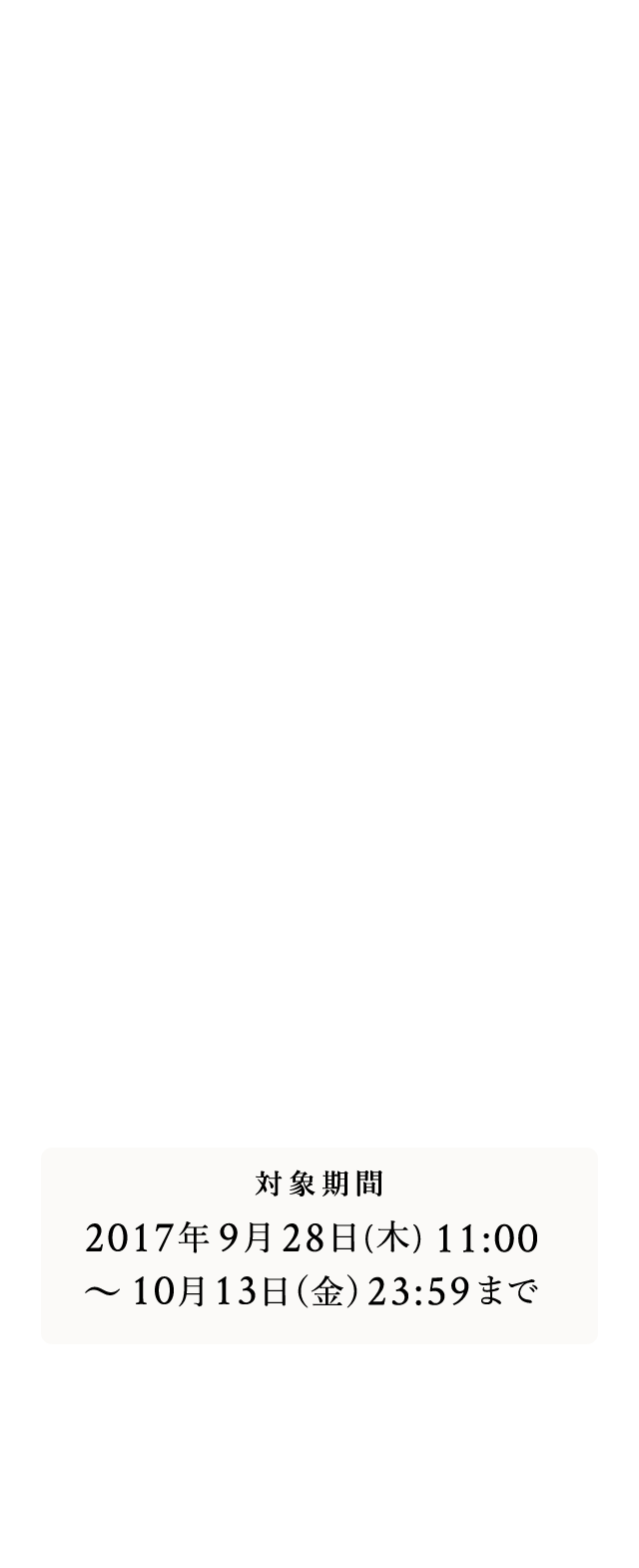 対象期間

2017年9月28日(木) 11:00
〜 10月13日(金) 23:59まで